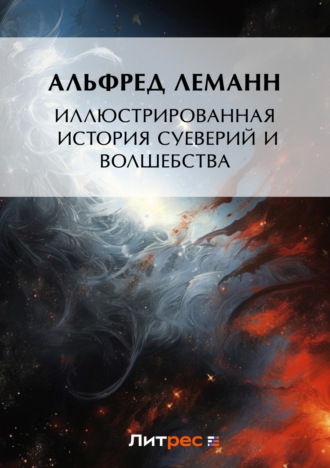 АЛЬФРЕД ЛЕМАНН

ИЛЛЮСТРИРОВАННАЯ ИСТОРИЯ СУЕВЕРИЙ И ВОЛШЕБСТВА

Литрес